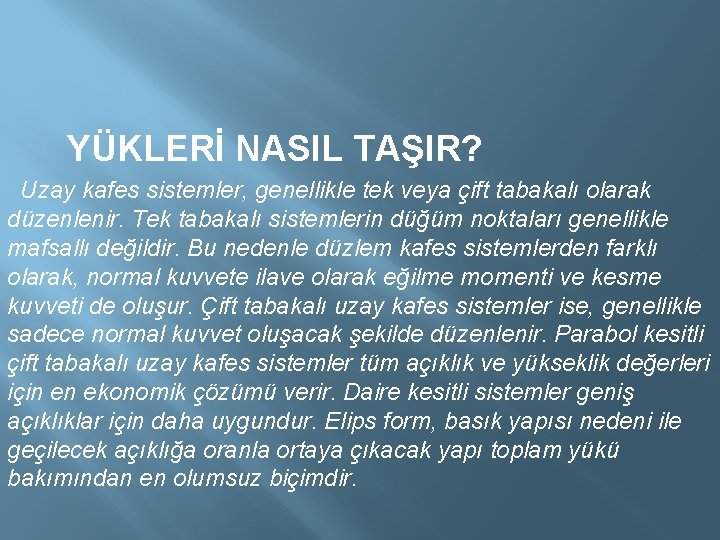 YÜKLERİ NASIL TAŞIR?

Uzay kafes sistemler, genellikle tek veya çift tabakalı olarak düzenlenir. Tek tabakalı sistemlerin düğüm noktaları genellikle mafsallı değildir. Bu nedenle düzlem kafes sistemlerden farklı olarak, normal kuvvete ilave olarak eğilme momenti ve kesme kuvveti de oluşur. Çift tabakalı uzay kafes sistemler ise, genellikle sadece normal kuvvet oluşacak şekilde düzenlenir. Parabol kesitli çift tabakalı uzay kafes sistemler tüm açıklık ve yükseklik değerleri için en ekonomik çözümü verir. Daire kesitli sistemler geniş açıklıklar için daha uygundur. Elips form, basık yapısı nedeni ile geçilecek açıklığa oranla ortaya çıkacak yapı toplam yükü bakımından en olumsuz biçimdir.